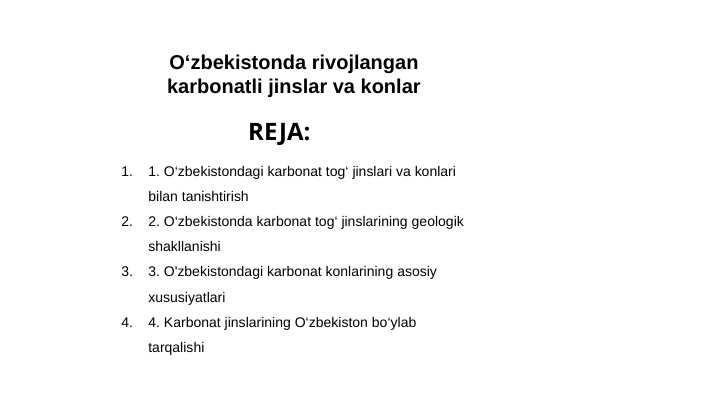 O‘zbekistonda rivojlangan karbonatli jinslar va konlar

REJA:

1. 1. O‘zbekistondagi karbonat tog‘ jinslari va konlari bilan tanishtirish
2. 2. O‘zbekistonda karbonat tog‘ jinslarining geologik shakllanishi
3. 3. O‘zbekistondagi karbonat konlarining asosiy xususiyatlari
4. 4. Karbonat jinslarining O‘zbekiston bo‘ylab tarqalishi